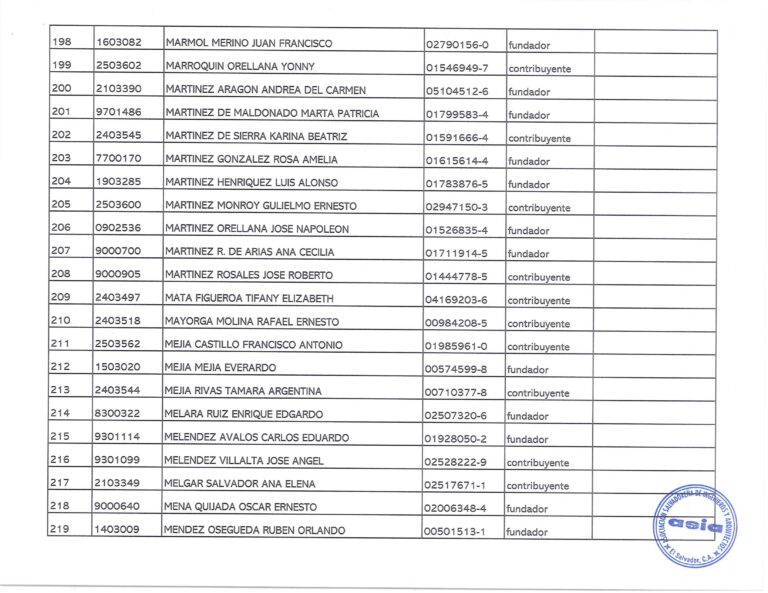 | 198 | 1603082 | MARMOL MERINO JUAN FRANCISCO | 02790156-0 | fundador | |
|---|---|---|---|---|---|
| 199 | 2503602 | MARROQUIN ORELLANA YONNY | 01546949-7 | contribuyente | |
| 200 | 2103390 | MARTINEZ ARAGON ANDREA DEL CARMEN | 05104512-6 | fundador | |
| 201 | 9701486 | MARTINEZ DE MALDONADO MARTA PATRICIA | 01799583-4 | fundador | |
| 202 | 2403545 | MARTINEZ DE SIERRA KARINA BEATRIZ | 01591666-4 | contribuyente | |
| 203 | 7700170 | MARTINEZ GONZALEZ ROSA AMELIA | 01615614-4 | fundador | |
| 204 | 1903285 | MARTINEZ HENRIQUEZ LUIS ALONSO | 01783876-5 | fundador | |
| 205 | 2503600 | MARTINEZ MONROY GULIELMO ERNESTO | 02947150-3 | contribuyente | |
| 206 | 0902536 | MARTINEZ ORELLANA JOSE NAPOLEON | 01526835-4 | fundador | |
| 207 | 9000700 | MARTINEZ R. DE ARIAS ANA CECILIA | 01711914-5 | fundador | |
| 208 | 9000905 | MARTINEZ ROSALES JOSE ROBERTO | 01444778-5 | contribuyente | |
| 209 | 2403497 | MATA FIGUEROA TIFANY ELIZABETH | 04169203-6 | contribuyente | |
| 210 | 2403518 | MAYORGA MOLINA RAFAEL ERNESTO | 00984208-5 | contribuyente | |
| 211 | 2503562 | MEJIA CASTILLO FRANCISCO ANTONIO | 01985961-0 | contribuyente | |
| 212 | 1503020 | MEJIA MEJIA EVERARDO | 00574599-8 | fundador | |
| 213 | 2403544 | MEJIA RIVAS TAMARA ARGENTINA | 00710377-8 | contribuyente | |
| 214 | 8300322 | MELARA RUIZ ENRIQUE EDGARDO | 02507320-6 | fundador | |
| 215 | 9301114 | MELENDEZ AVALOS CARLOS EDUARDO | 01928050-2 | fundador | |
| 216 | 9301099 | MELENDEZ VILLALTA JOSE ANGEL | 02528222-9 | contribuyente | |
| 217 | 2103349 | MELGAR SALVADOR ANA ELENA | 02517671-1 | contribuyente | |
| 218 | 9000640 | MENA QUIJADA OSCAR ERNESTO | 02006348-4 | fundador | |
| 219 | 1403009 | MENDEZ OSEGUEDA RUBEN ORLANDO | 00501513-1 | fundador | |

ASOCIACION SALVADOREÑA DE INGENIEROS Y ARQUITECTOS
asia
El Salvador, C.A.